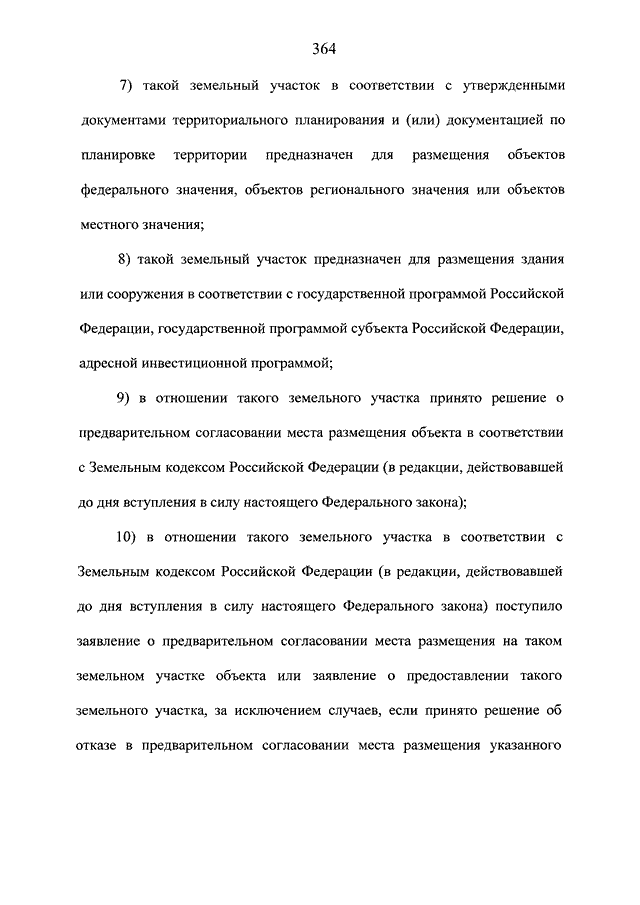 364

7) такой земельный участок в соответствии с утвержденными документами территориального планирования и (или) документацией по планировке территории предназначен для размещения объектов федерального значения, объектов регионального значения или объектов местного значения;

8) такой земельный участок предназначен для размещения здания или сооружения в соответствии с государственной программой Российской Федерации, государственной программой субъекта Российской Федерации, адресной инвестиционной программой;

9) в отношении такого земельного участка принято решение о предварительном согласовании места размещения объекта в соответствии с Земельным кодексом Российской Федерации (в редакции, действовавшей до дня вступления в силу настоящего Федерального закона);

10) в отношении такого земельного участка в соответствии с Земельным кодексом Российской Федерации (в редакции, действовавшей до дня вступления в силу настоящего Федерального закона) поступило заявление о предварительном согласовании места размещения на таком земельном участке объекта или заявление о предоставлении такого земельного участка, за исключением случаев, если принято решение об отказе в предварительном согласовании места размещения указанного